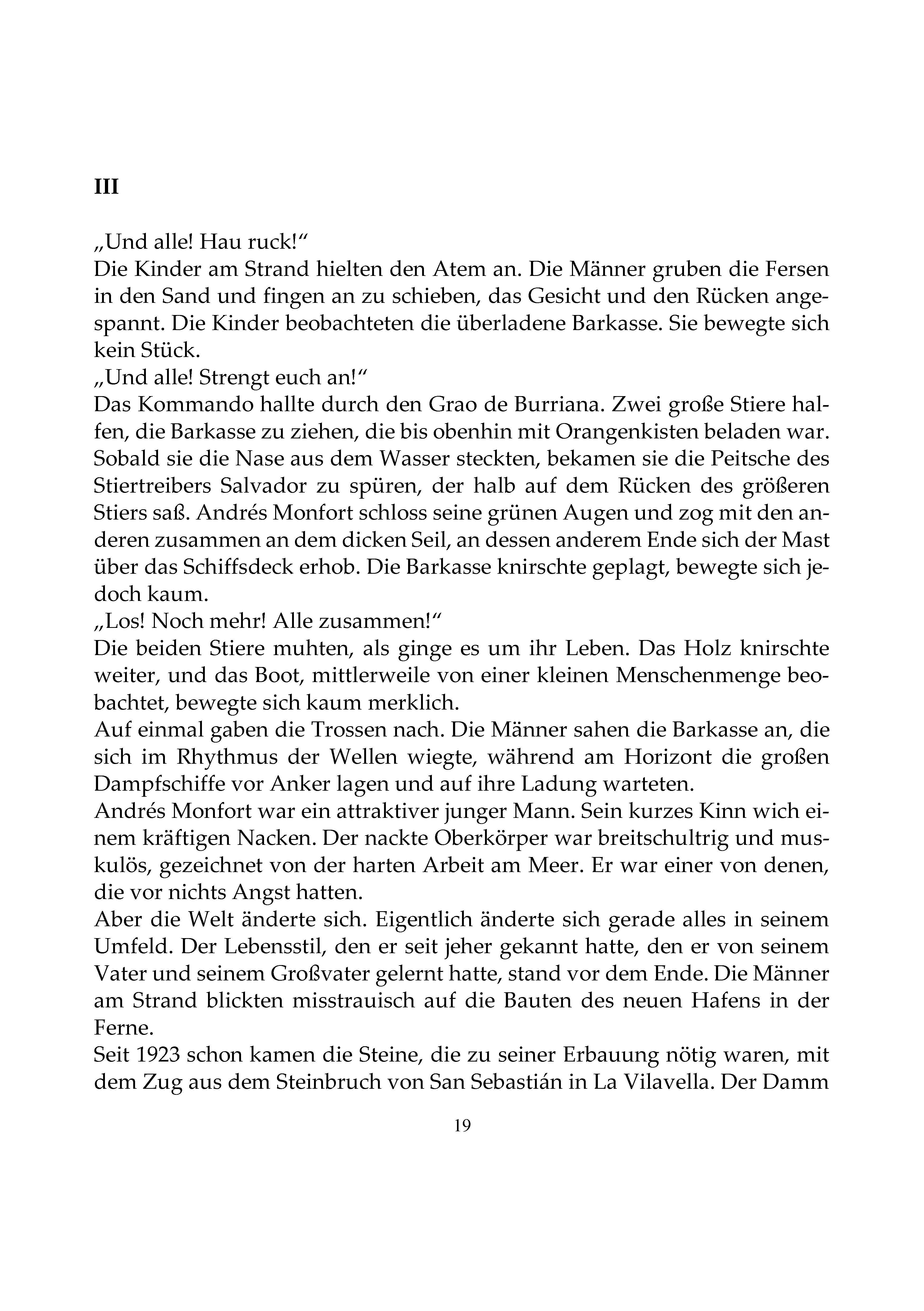 III

„Und alle! Hau ruck!“

Die Kinder am Strand hielten den Atem an. Die Männer gruben die Fersen in den Sand und fingen an zu schieben, das Gesicht und den Rücken angespannt. Die Kinder beobachteten die überladene Barkasse. Sie bewegte sich kein Stück.

„Und alle! Strengt euch an!“

Das Kommando hallte durch den Grao de Burriana. Zwei große Stiere halfen, die Barkasse zu ziehen, die bis obenhin mit Orangenkisten beladen war. Sobald sie die Nase aus dem Wasser steckten, bekamen sie die Peitsche des Stiertreibers Salvador zu spüren, der halb auf dem Rücken des größeren Stiers saß. Andrés Monfort schloss seine grünen Augen und zog mit den anderen zusammen an dem dicken Seil, an dessen anderem Ende sich der Mast über das Schiffsdeck erhob. Die Barkasse knirschte geplagt, bewegte sich jedoch kaum.

„Los! Noch mehr! Alle zusammen!“

Die beiden Stiere muhten, als ginge es um ihr Leben. Das Holz knirschte weiter, und das Boot, mittlerweile von einer kleinen Menschenmenge beobachtet, bewegte sich kaum merklich.

Auf einmal gaben die Trossen nach. Die Männer sahen die Barkasse an, die sich im Rhythmus der Wellen wiegte, während am Horizont die großen Dampfschiffe vor Anker lagen und auf ihre Ladung warteten.

Andrés Monfort war ein attraktiver junger Mann. Sein kurzes Kinn wich einem kräftigen Nacken. Der nackte Oberkörper war breitschultrig und muskulös, gezeichnet von der harten Arbeit am Meer. Er war einer von denen, die vor nichts Angst hatten.

Aber die Welt änderte sich. Eigentlich änderte sich gerade alles in seinem Umfeld. Der Lebensstil, den er seit jeher gekannt hatte, den er von seinem Vater und seinem Großvater gelernt hatte, stand vor dem Ende. Die Männer am Strand blickten misstrauisch auf die Bauten des neuen Hafens in der Ferne.

Seit 1923 schon kamen die Steine, die zu seiner Erbauung nötig waren, mit dem Zug aus dem Steinbruch von San Sebastián in La Vilavella. Der Damm

19